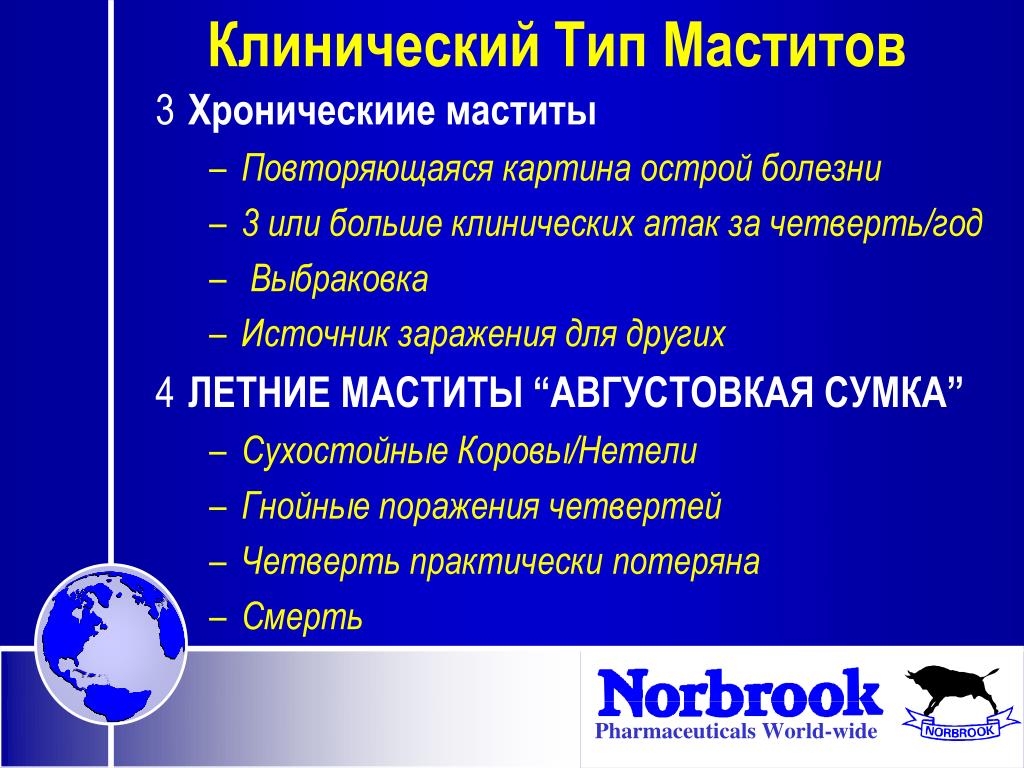 Клинический Тип Маститов

3 Хроническиие маститы

– Повторяющаяся картина острой болезни

– 3 или больше клинических атак за четверть/год

– Выбраковка

– Источник заражения для других

4 ЛЕТНИЕ МАСТИТЫ “АВГУСТОВКАЯ СУМКА”

– Сухостойные Коровы/Нетели

– Гнойные поражения четвертей

– Четверть практически потеряна

– Смерть

Norbrook
Pharmaceuticals World-wide

NORBROOK